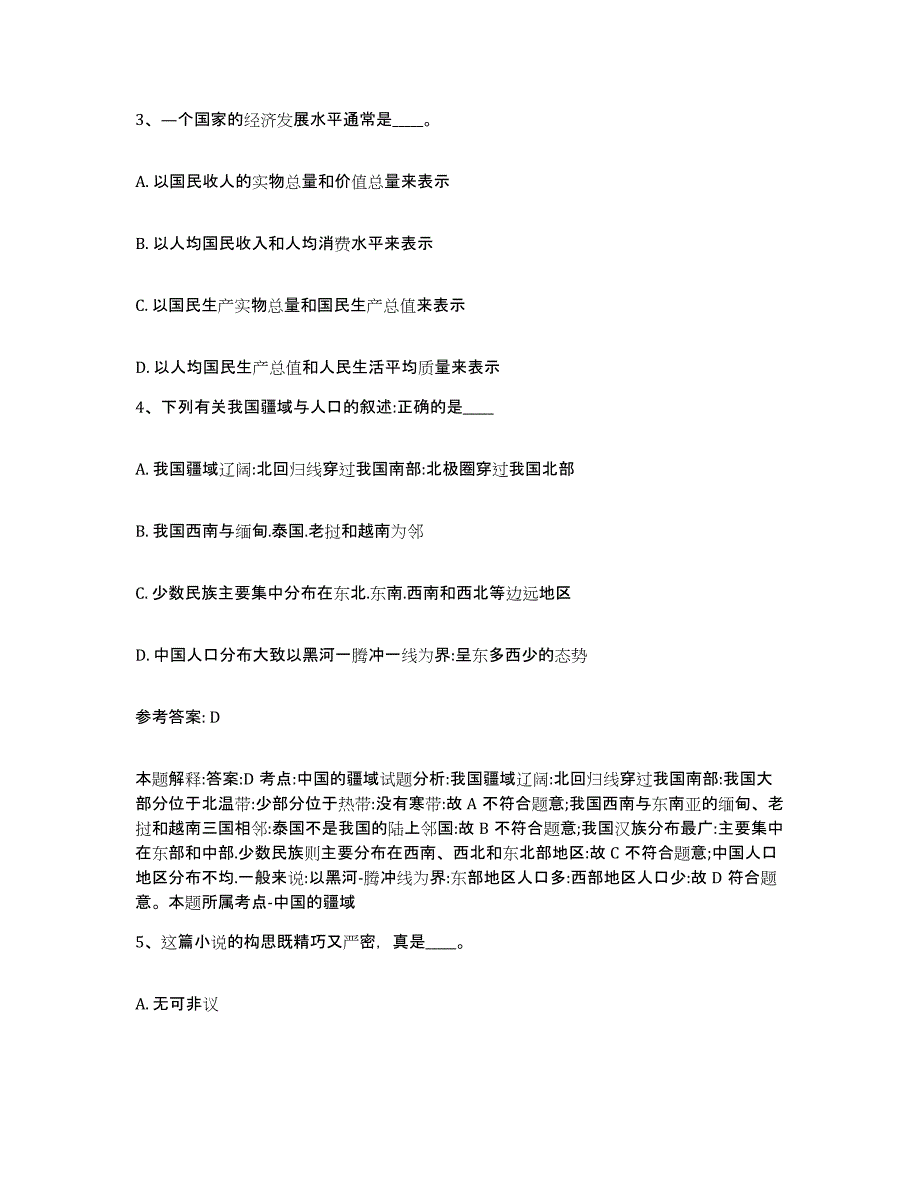 3、一个国家的经济发展水平通常是____。

A. 以国民收人的实物总量和价值总量来表示

B. 以人均国民收入和人均消费水平来表示

C. 以国民生产实物总量和国民生产总值来表示

D. 以人均国民生产总值和人民生活平均质量来表示

4、下列有关我国疆域与人口的叙述:正确的是____

A. 我国疆域辽阔:北回归线穿过我国南部:北极圈穿过我国北部

B. 我国西南与缅甸.泰国.老挝和越南为邻

C. 少数民族主要集中分布在东北.东南.西南和西北等边远地区

D. 中国人口分布大致以黑河一腾冲一线为界:呈东多西少的态势

参考答案: D

本题解释:答案:D 考点:中国的疆域试题分析:我国疆域辽阔:北回归线穿过我国南部:我国大部分位于北温带:少部分位于热带:没有寒带:故 A 不符合题意;我国西南与东南亚的缅甸、老挝和越南三国相邻:泰国不是我国的陆上邻国:故 B 不符合题意;我国汉族分布最广:主要集中在东部和中部.少数民族则主要分布在西南、西北和东北部地区:故 C 不符合题意;中国人口地区分布不均.一般来说:以黑河-腾冲线为界:东部地区人口多:西部地区人口少:故 D 符合题意。本题所属考点-中国的疆域

5、这篇小说的构思既精巧又严密，真是____。

A. 无可非议